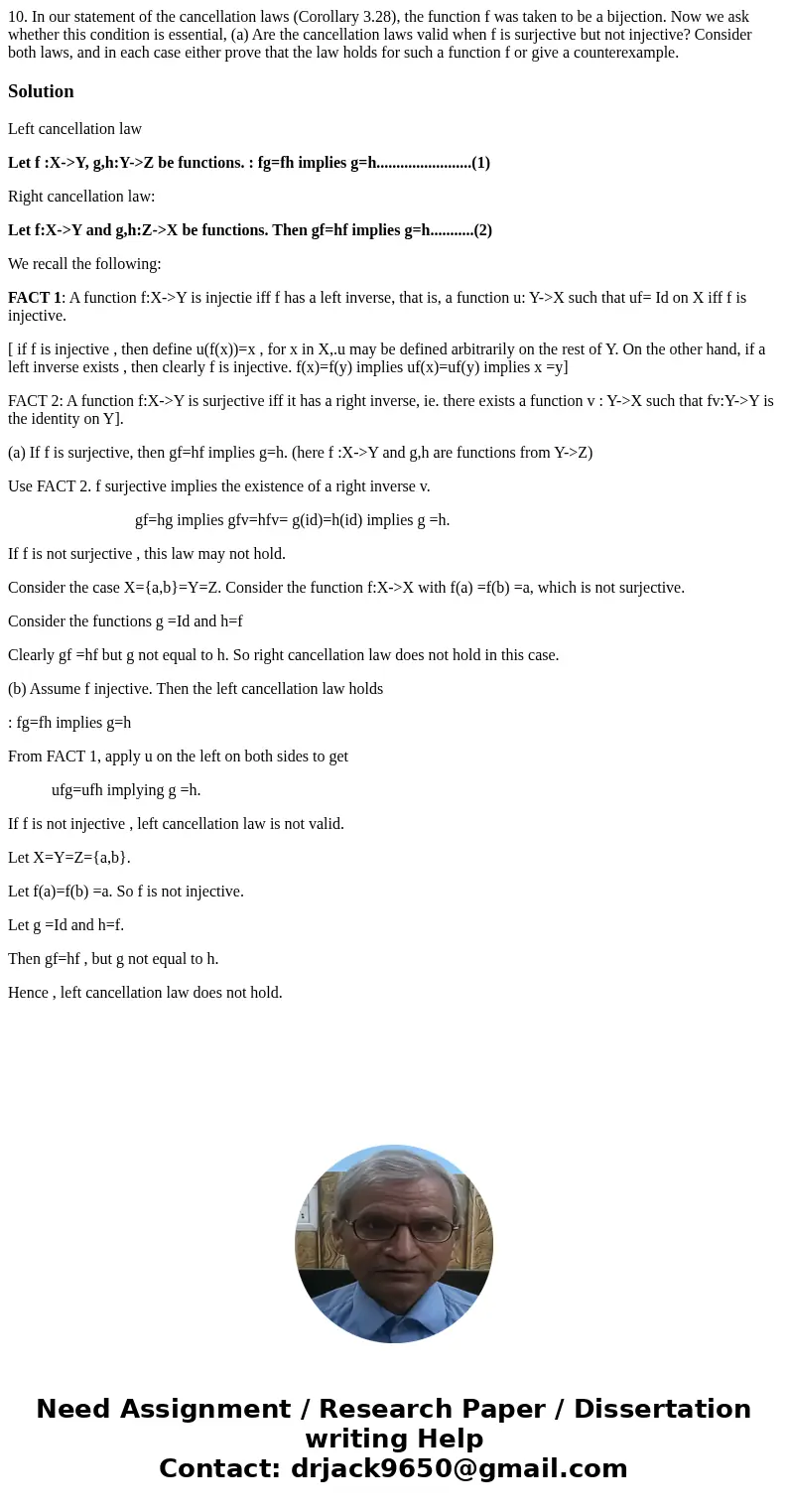 10. In our statement of the cancellation laws (Corollary 3.28), the function f was taken to be a bijection. Now we ask whether this condition is essential, (a) Are the cancellation laws valid when f is surjective but not injective? Consider both laws, and in each case either prove that the law holds for such a function f or give a counterexample.

Solution

Left cancellation law

Let f :X->Y, g,h:Y->Z be functions. : fg=fh implies g=h........................(1)

Right cancellation law:

Let f:X->Y and g,h:Z->X be functions. Then gf=hf implies g=h...........(2)

We recall the following:

FACT 1: A function f:X->Y is injectie iff f has a left inverse, that is, a function u: Y->X such that uf= Id on X iff f is injective.

[ if f is injective , then define u(f(x))=x , for x in X,.u may be defined arbitrarily on the rest of Y. On the other hand, if a left inverse exists , then clearly f is injective. f(x)=f(y) implies uf(x)=uf(y) implies x =y]

FACT 2: A function f:X->Y is surjective iff it has a right inverse, ie. there exists a function v : Y->X such that fv:Y->Y is the identity on Y].

(a) If f is surjective, then gf=hf implies g=h. (here f :X->Y and g,h are functions from Y->Z)

Use FACT 2. f surjective implies the existence of a right inverse v.

gf=hg implies gfv=hfv= g(id)=h(id) implies g =h.

If f is not surjective , this law may not hold.

Consider the case X={a,b}=Y=Z. Consider the function f:X->X with f(a) =f(b) =a, which is not surjective.

Consider the functions g =Id and h=f

Clearly gf =hf but g not equal to h. So right cancellation law does not hold in this case.

(b) Assume f injective. Then the left cancellation law holds

: fg=fh implies g=h

From FACT 1, apply u on the left on both sides to get

ufg=ufh implying g =h.

If f is not injective , left cancellation law is not valid.

Let X=Y=Z={a,b}.

Let f(a)=f(b) =a. So f is not injective.

Let g =Id and h=f.

Then gf=hf , but g not equal to h.

Hence , left cancellation law does not hold.

Need Assignment / Research Paper / Dissertation writing Help
Contact: drjack9650@gmail.com